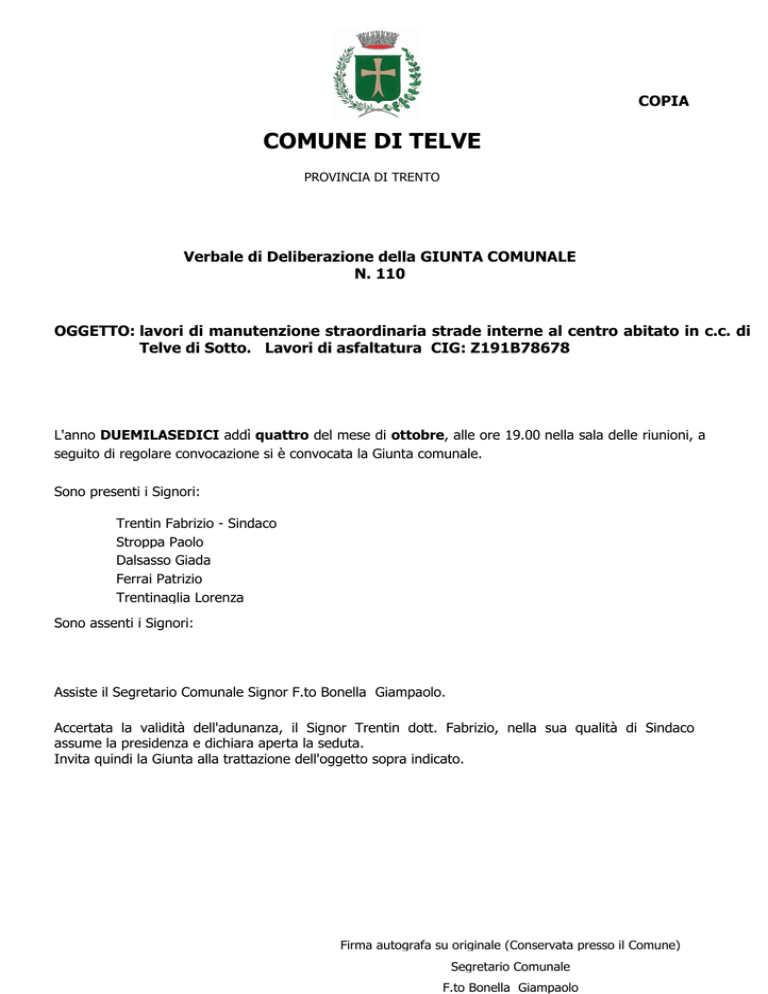 COPIA

COMUNE DI TELVE

PROVINCIA DI TRENTO

Verbale di Deliberazione della GIUNTA COMUNALE
N. 110

OGGETTO: lavori di manutenzione straordinaria strade interne al centro abitato in c.c. di Telve di Sotto. Lavori di asfaltatura CIG: Z191B78678

L'anno DUEMILASEDICI addì quattro del mese di ottobre, alle ore 19.00 nella sala delle riunioni, a seguito di regolare convocazione si è convocata la Giunta comunale.

Sono presenti i Signori:

Trentin Fabrizio - Sindaco
Stroppa Paolo
Dalsasso Giada
Ferrai Patrizio
Trentinaglia Lorenza

Sono assenti i Signori:

Assiste il Segretario Comunale Signor F.to Bonella Giampaolo.

Accertata la validità dell'adunanza, il Signor Trentin dott. Fabrizio, nella sua qualità di Sindaco assume la presidenza e dichiara aperta la seduta.
Invita quindi la Giunta alla trattazione dell'oggetto sopra indicato.

Firma autografa su originale (Conservata presso il Comune)
Segretario Comunale
F.to Bonella Giampaolo